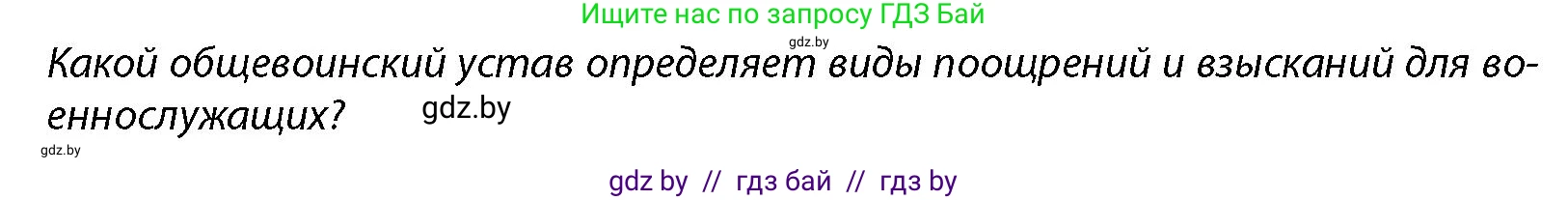 Ищите нас по запросу ГДЗ Бай

gdz.by

Какой общевоинский устав определяет виды поощрений и взысканий для военнослужащих?

gdz.by

gdz.by

gdz by // гдз бай // гдз by